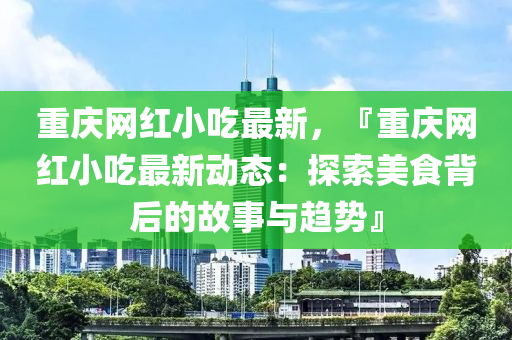 重庆网红小吃最新，『重庆网红小吃最新动态：探索美食背后的故事与趋势』